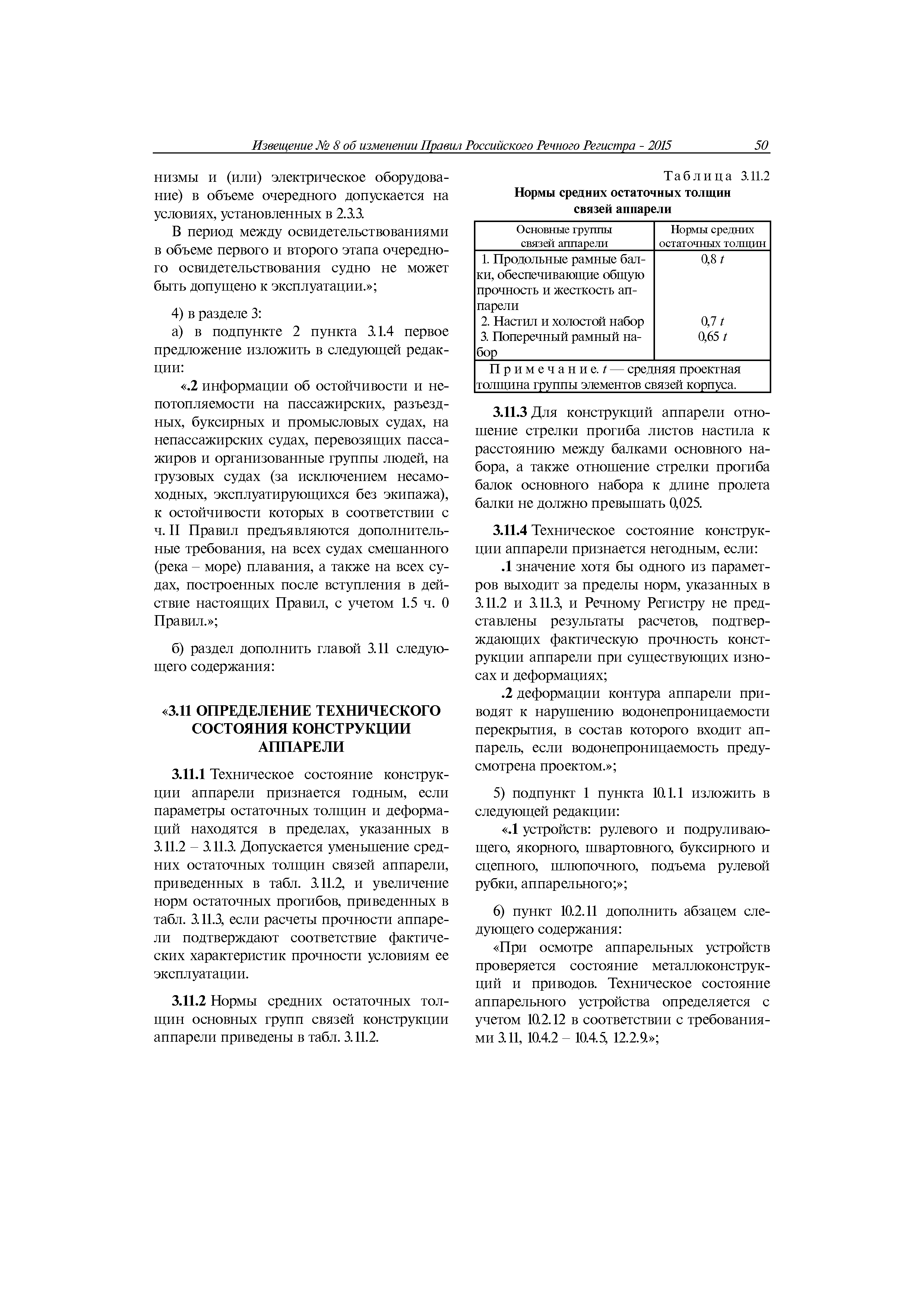 Извещение № 8 об изменении Правил Российского Речного Регистра - 2015 50

низмы и (или) электрическое оборудование) в объеме очередного допускается на условиях, установленных в 2.3.3.

В период между освидетельствованиями в объеме первого и второго этапа очередного освидетельствования судно не может быть допущено к эксплуатации.»;

4) в разделе 3:

а) в подпункте 2 пункта 3.1.4 первое предложение изложить в следующей редакции:

«.2 информации об остойчивости и непотопляемости на пассажирских, разъездных, буксирных и промысловых судах, на непассажирских судах, перевозящих пассажиров и организованные группы людей, на грузовых судах (за исключением несамоходных, эксплуатирующихся без экипажа), к остойчивости которых в соответствии с ч. II Правил предъявляются дополнительные требования, на всех судах смешанного (река – море) плавания, а также на всех судах, построенных после вступления в действие настоящих Правил, с учетом 1.5 ч. 0 Правил.»;

б) раздел дополнить главой 3.11 следующего содержания:

«3.11 ОПРЕДЕЛЕНИЕ ТЕХНИЧЕСКОГО СОСТОЯНИЯ КОНСТРУКЦИИ АППАРЕЛИ

3.11.1 Техническое состояние конструкции аппарели признается годным, если параметры остаточных толщин и деформаций находятся в пределах, указанных в 3.11.2 – 3.11.3. Допускается уменьшение средних остаточных толщин связей аппарели, приведенных в табл. 3.11.2, и увеличение норм остаточных прогибов, приведенных в табл. 3.11.3, если расчеты прочности аппарели подтверждают соответствие фактических характеристик прочности условиям ее эксплуатации.

3.11.2 Нормы средних остаточных толщин основных групп связей конструкции аппарели приведены в табл. 3.11.2.

Таблица 3.11.2
Нормы средних остаточных толщин связей аппарели

| Основные группы связей аппарели | Нормы средних остаточных толщин |
|---|---|
| 1. Продольные рамные балки, обеспечивающие общую прочность и жесткость аппарели | 0,8 $t$ |
| 2. Настил и холостой набор | 0,7 $t$ |
| 3. Поперечный рамный набор | 0,65 $t$ |
| Примечание. $t$ — средняя проектная толщина группы элементов связей корпуса. | |

3.11.3 Для конструкций аппарели отношение стрелки прогиба листов настила к расстоянию между балками основного набора, а также отношение стрелки прогиба балок основного набора к длине пролета балки не должно превышать 0,025.

3.11.4 Техническое состояние конструкции аппарели признается негодным, если:

.1 значение хотя бы одного из параметров выходит за пределы норм, указанных в 3.11.2 и 3.11.3, и Речному Регистру не представлены результаты расчетов, подтверждающих фактическую прочность конструкции аппарели при существующих износах и деформациях;

.2 деформации контура аппарели приводят к нарушению водонепроницаемости перекрытия, в состав которого входит аппарель, если водонепроницаемость предусмотрена проектом.»;

5) подпункт 1 пункта 10.1.1 изложить в следующей редакции:

«.1 устройств: рулевого и подруливающего, якорного, швартовного, буксирного и сцепного, шлюпочного, подъема рулевой рубки, аппарельного;»;

6) пункт 10.2.11 дополнить абзацем следующего содержания:

«При осмотре аппарельных устройств проверяется состояние металлоконструкций и приводов. Техническое состояние аппарельного устройства определяется с учетом 10.2.12 в соответствии с требованиями 3.11, 10.4.2 – 10.4.5, 12.2.9.»;